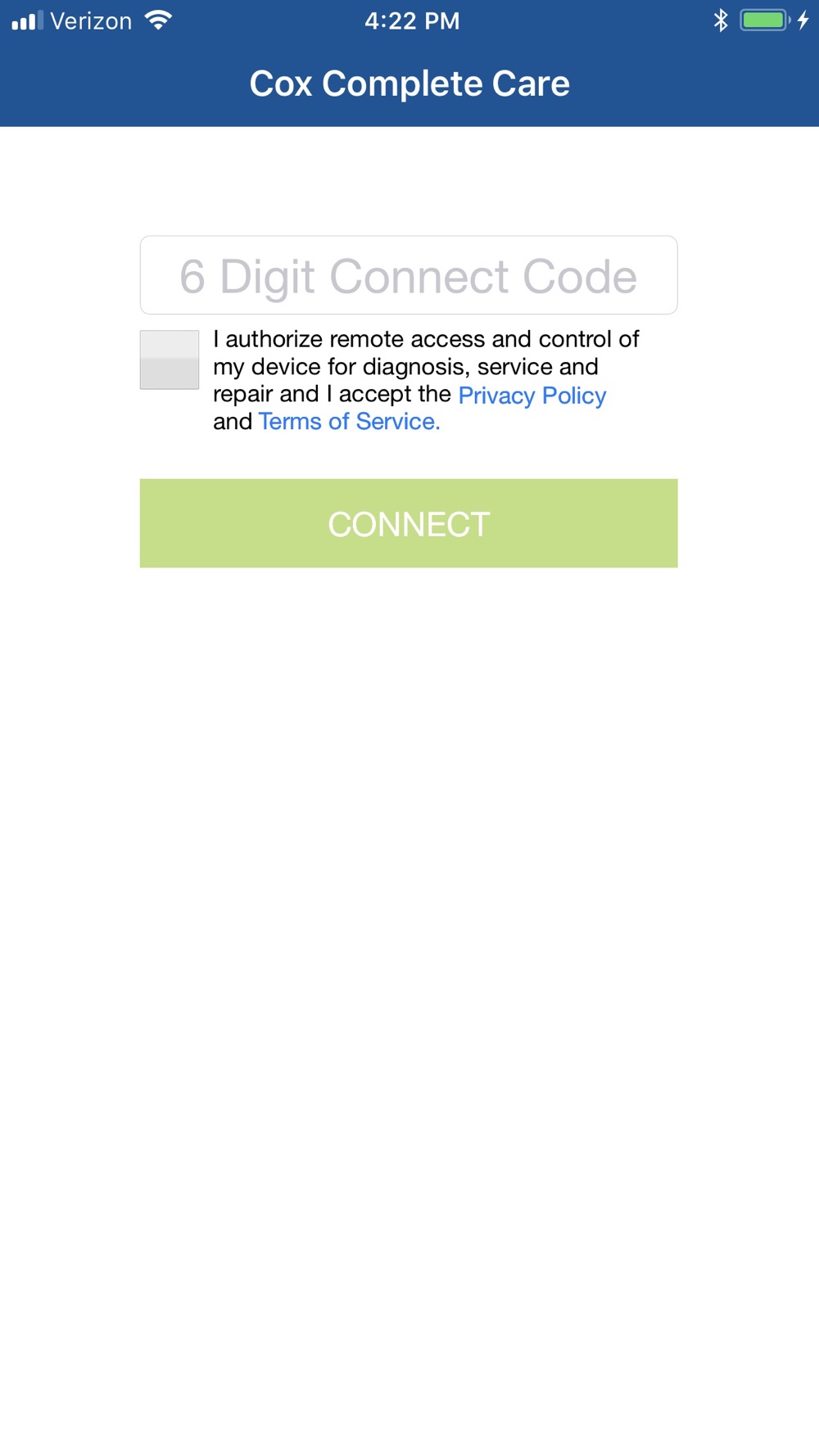 Verizon 4:22 PM

Cox Complete Care

6 Digit Connect Code

I authorize remote access and control of my device for diagnosis, service and repair and I accept the Privacy Policy and Terms of Service.

CONNECT